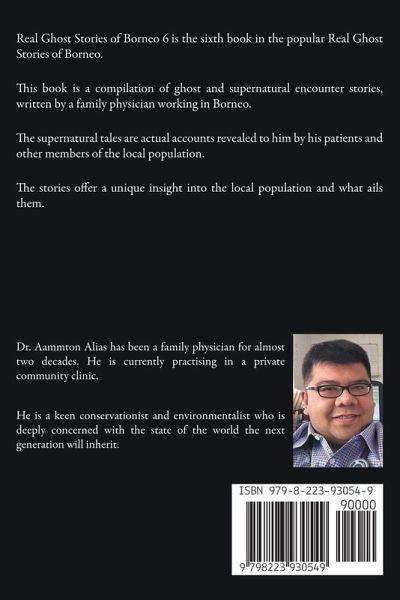 Real Ghost Stories of Borneo 6 is the sixth book in the popular Real Ghost Stories of Borneo.

This book is a compilation of ghost and supernatural encounter stories, written by a family physician working in Borneo.

The supernatural tales are actual accounts revealed to him by his patients and other members of the local population.

The stories offer a unique insight into the local population and what ails them.

Dr. Aammton Alias has been a family physician for almost two decades. He is currently practising in a private community clinic.

He is a keen conservationist and environmentalist who is deeply concerned with the state of the world the next generation will inherit.

ISBN 979-8-223-93054-9
90000
9 798223 930549